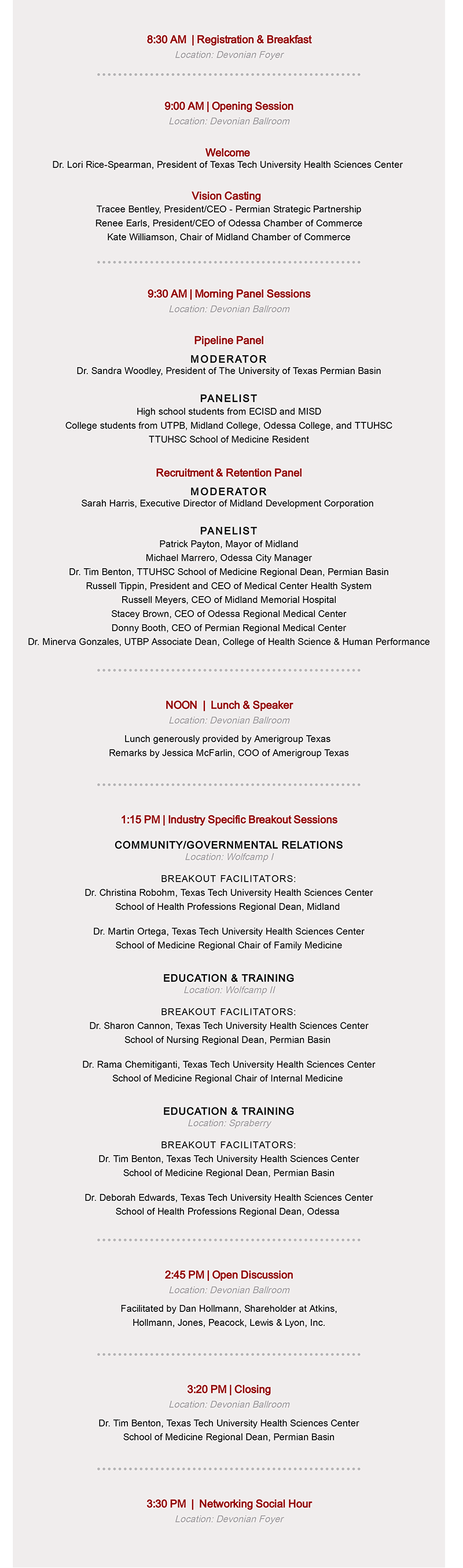 8:30 AM | Registration & Breakfast
Location: Devonian Foyer

9:00 AM | Opening Session
Location: Devonian Ballroom

Welcome
Dr. Lori Rice-Spearman, President of Texas Tech University Health Sciences Center

Vision Casting
Tracee Bentley, President/CEO - Permian Strategic Partnership
Renee Earls, President/CEO of Odessa Chamber of Commerce
Kate Williamson, Chair of Midland Chamber of Commerce

9:30 AM | Morning Panel Sessions
Location: Devonian Ballroom

Pipeline Panel
MODERATOR
Dr. Sandra Woodley, President of The University of Texas Permian Basin

PANELIST
High school students from ECISD and MISD
College students from UTPB, Midland College, Odessa College, and TTUHSC
TTUHSC School of Medicine Resident

Recruitment & Retention Panel
MODERATOR
Sarah Harris, Executive Director of Midland Development Corporation

PANELIST
Patrick Payton, Mayor of Midland
Michael Marrero, Odessa City Manager
Dr. Tim Benton, TTUHSC School of Medicine Regional Dean, Permian Basin
Russell Tippin, President and CEO of Medical Center Health System
Russell Meyers, CEO of Midland Memorial Hospital
Stacey Brown, CEO of Odessa Regional Medical Center
Donny Booth, CEO of Permian Regional Medical Center
Dr. Minerva Gonzales, UTBP Associate Dean, College of Health Science & Human Performance

NOON | Lunch & Speaker
Location: Devonian Ballroom
Lunch generously provided by Amerigroup Texas
Remarks by Jessica McFarlin, COO of Amerigroup Texas

1:15 PM | Industry Specific Breakout Sessions

COMMUNITY/GOVERNMENTAL RELATIONS
Location: Wolfcamp I
BREAKOUT FACILITATORS:
Dr. Christina Robohm, Texas Tech University Health Sciences Center
School of Health Professions Regional Dean, Midland

Dr. Martin Ortega, Texas Tech University Health Sciences Center
School of Medicine Regional Chair of Family Medicine

EDUCATION & TRAINING
Location: Wolfcamp II
BREAKOUT FACILITATORS:
Dr. Sharon Cannon, Texas Tech University Health Sciences Center
School of Nursing Regional Dean, Permian Basin

Dr. Rama Chemitiganti, Texas Tech University Health Sciences Center
School of Medicine Regional Chair of Internal Medicine

EDUCATION & TRAINING
Location: Spraberry
BREAKOUT FACILITATORS:
Dr. Tim Benton, Texas Tech University Health Sciences Center
School of Medicine Regional Dean, Permian Basin

Dr. Deborah Edwards, Texas Tech University Health Sciences Center
School of Health Professions Regional Dean, Odessa

2:45 PM | Open Discussion
Location: Devonian Ballroom
Facilitated by Dan Hollmann, Shareholder at Atkins, Hollmann, Jones, Peacock, Lewis & Lyon, Inc.

3:20 PM | Closing
Location: Devonian Ballroom
Dr. Tim Benton, Texas Tech University Health Sciences Center
School of Medicine Regional Dean, Permian Basin

3:30 PM | Networking Social Hour
Location: Devonian Foyer